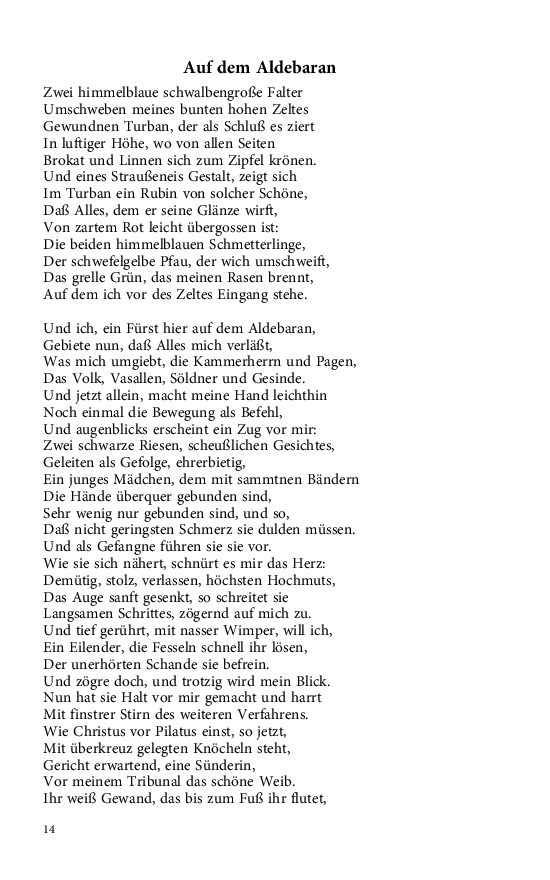 Auf dem Aldebaran

Zwei himmelblaue schwalbengroße Falter
Umschweben meines bunten hohen Zeltes
Gewundnen Turban, der als Schluß es ziert
In luftiger Höhe, wo von allen Seiten
Brokat und Linnen sich zum Zipfel krönen.
Und eines Straußeneis Gestalt, zeigt sich
Im Turban ein Rubin von solcher Schöne,
Daß Alles, dem er seine Glänze wirft,
Von zartem Rot leicht übergossen ist:
Die beiden himmelblauen Schmetterlinge,
Der schwefelgelbe Pfau, der wich umschweift,
Das grelle Grün, das meinen Rasen brennt,
Auf dem ich vor des Zeltes Eingang stehe.

Und ich, ein Fürst hier auf dem Aldebaran,
Gebiete nun, daß Alles mich verläßt,
Was mich umgiebt, die Kammerherrn und Pagen,
Das Volk, Vasallen, Söldner und Gesinde.
Und jetzt allein, macht meine Hand leichthin
Noch einmal die Bewegung als Befehl,
Und augenblicks erscheint ein Zug vor mir:
Zwei schwarze Riesen, scheußlichen Gesichtes,
Geleiten als Gefolge, ehrerbietig,
Ein junges Mädchen, dem mit sammtnen Bändern
Die Hände überquer gebunden sind,
Sehr wenig nur gebunden sind, und so,
Daß nicht geringsten Schmerz sie dulden müssen.
Und als Gefangne führen sie sie vor.
Wie sie sich nähert, schnürt es mir das Herz:
Demütig, stolz, verlassen, höchsten Hochmuts,
Das Auge sanft gesenkt, so schreitet sie
Langsamen Schrittes, zögernd auf mich zu.
Und tief gerührt, mit nasser Wimper, will ich,
Ein Eilender, die Fesseln schnell ihr lösen,
Der unerhörten Schande sie befrein.
Und zögre doch, und trotzig wird mein Blick.
Nun hat sie Halt vor mir gemacht und harrt
Mit finstrer Stirn des weiteren Verfahrens.
Wie Christus vor Pilatus einst, so jetzt,
Mit überkreuz gelegten Knöcheln steht,
Gericht erwartend, eine Sünderin,
Vor meinem Tribunal das schöne Weib.
Ihr weiß Gewand, das bis zum Fuß ihr flutet,

14